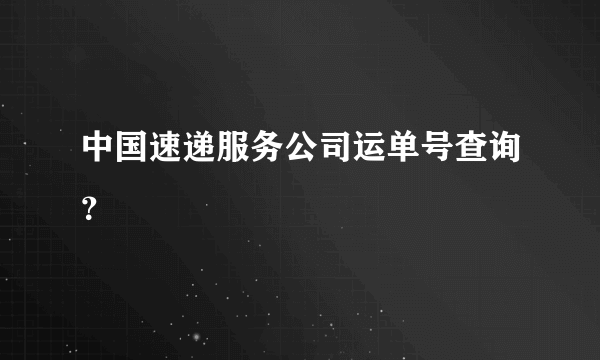 中国速递服务公司运单号查询?